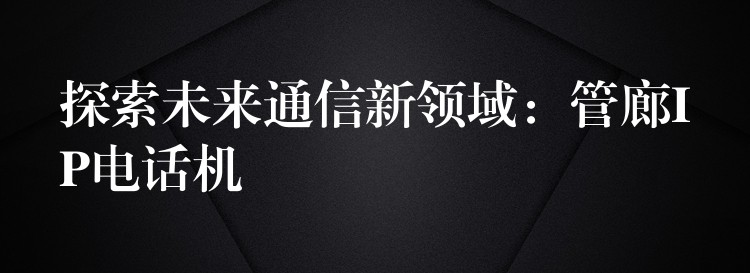 探索未来通信新领域：管廊IP电话机